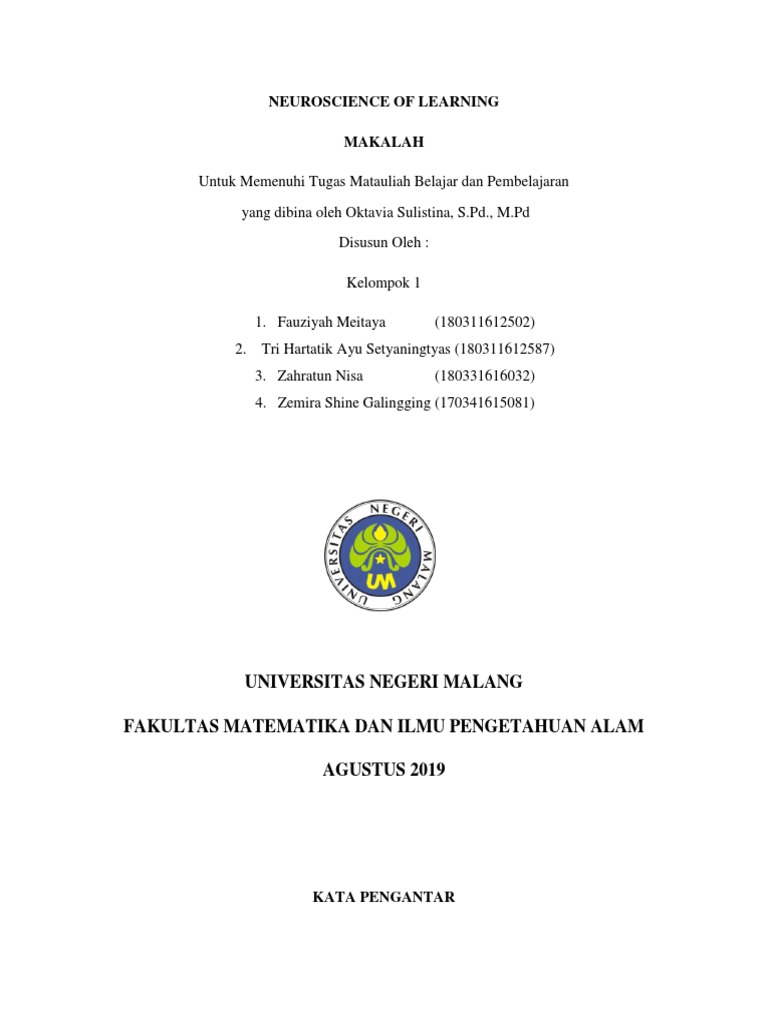 NEUROSCIENCE OF LEARNING

MAKALAH

Untuk Memenuhi Tugas Matauliah Belajar dan Pembelajaran

yang dibina oleh Oktavia Sulistina, S.Pd., M.Pd

Disusun Oleh :

Kelompok 1

1. Fauziyah Meitaya (180311612502)
2. Tri Hartatik Ayu Setyaningtyas (180311612587)
3. Zahratun Nisa (180331616032)
4. Zemira Shine Galingging (170341615081)

UNIVERSITAS NEGERI MALANG
UM

UNIVERSITAS NEGERI MALANG

FAKULTAS MATEMATIKA DAN ILMU PENGETAHUAN ALAM

AGUSTUS 2019

KATA PENGANTAR